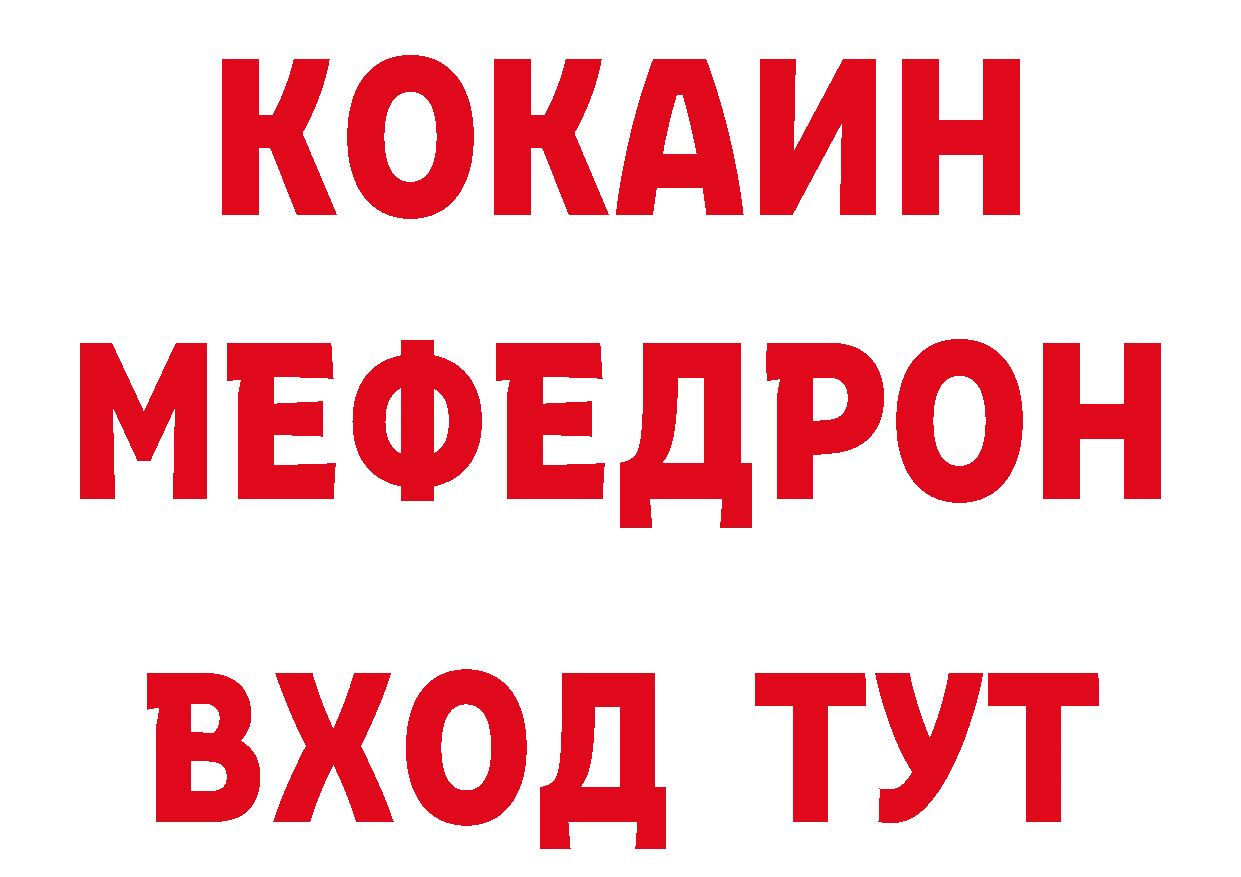 КОКАИН
МЕФЕДРОН
ВХОД ТУТ